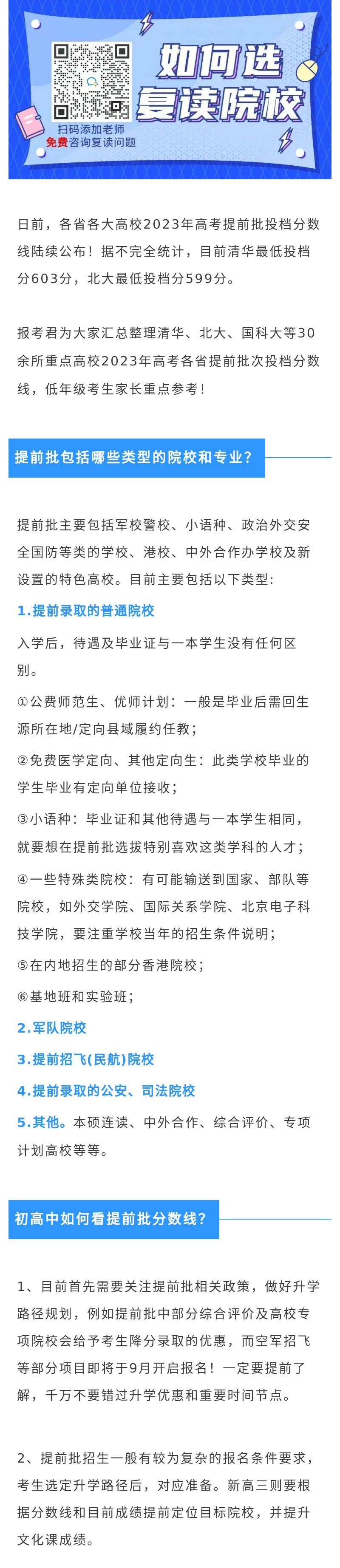 如何选复读院校

扫码添加老师
免费咨询复读问题

日前，各省各大高校2023年高考提前批投档分数线陆续公布！据不完全统计，目前清华最低投档分603分，北大最低投档分599分。

报考君为大家汇总整理清华、北大、国科大等30余所重点高校2023年高考各省提前批次投档分数线，低年级考生家长重点参考！

提前批包括哪些类型的院校和专业？

提前批主要包括军校警校、小语种、政治外交安全国防等类的学校、港校、中外合作办学校及新设置的特色高校。目前主要包括以下类型：

1.提前录取的普通院校

入学后，待遇及毕业证与一本学生没有任何区别。

①公费师范生、优师计划：一般是毕业后需回生源所在地/定向县域履约任教；

②免费医学定向、其他定向生：此类学校毕业的学生毕业有定向单位接收；

③小语种：毕业证和其他待遇与一本学生相同，就要想在提前批选拔特别喜欢这类学科的人才；

④一些特殊类院校：有可能输送到国家、部队等院校，如外交学院、国际关系学院、北京电子科技学院，要注重学校当年的招生条件说明；

⑤在内地招生的部分香港院校；

⑥基地班和实验班；

2.军队院校

3.提前招飞(民航)院校

4.提前录取的公安、司法院校

5.其他。本硕连读、中外合作、综合评价、专项计划高校等等。

初高中如何看提前批分数线？

1、目前首先需要关注提前批相关政策，做好升学路径规划，例如提前批中部分综合评价及高校专项院校会给予考生降分录取的优惠，而空军招飞等部分项目即将于9月开启报名！一定要提前了解，千万不要错过升学优惠和重要时间节点。

2、提前批招生一般有较为复杂的报名条件要求，考生选定升学路径后，对应准备。新高三则要根据分数线和目前成绩提前定位目标院校，并提升文化课成绩。